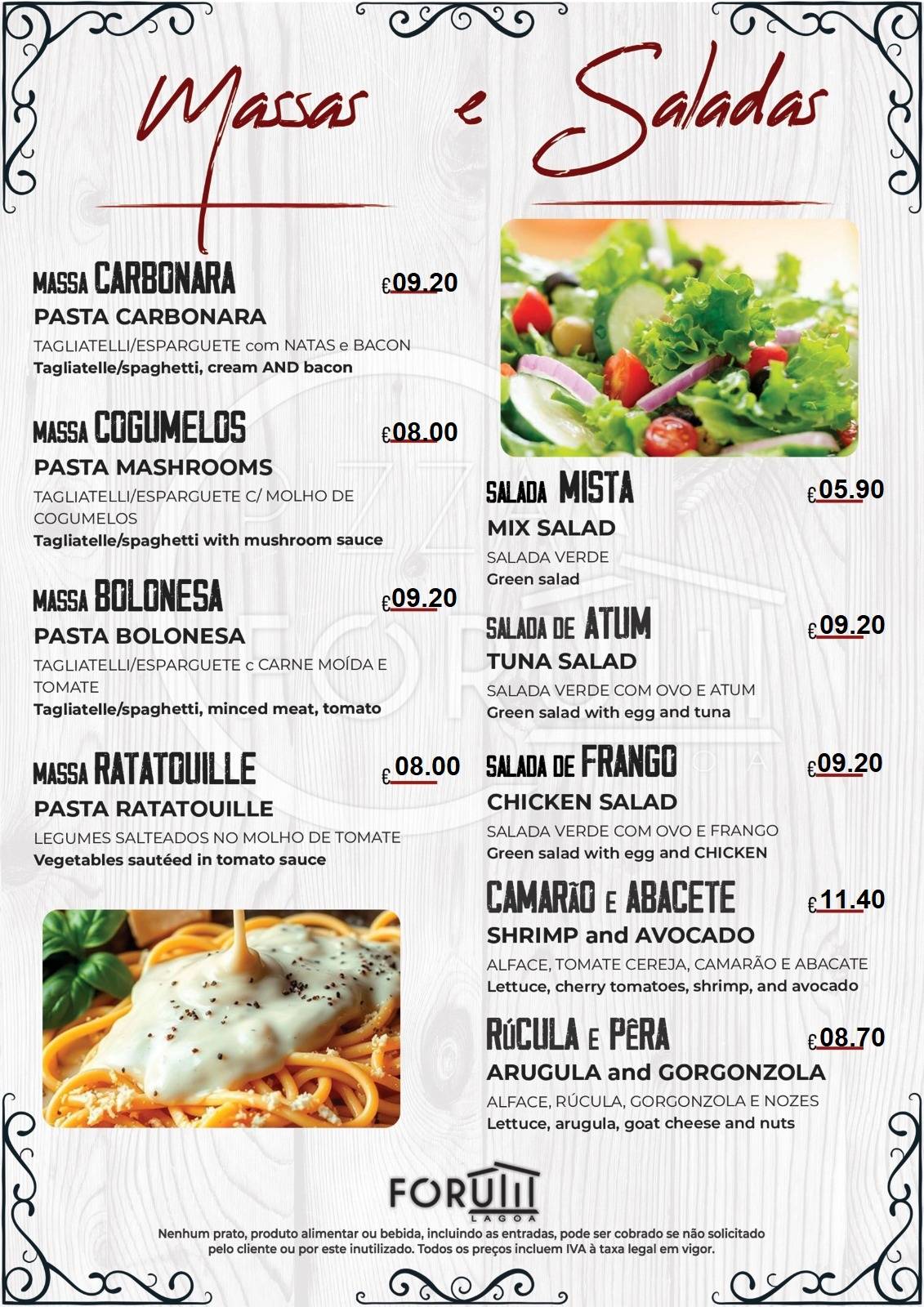 Massas e Saladas

MASSA CARBONARA €09.20
PASTA CARBONARA
TAGLIATELLI/ESPARGUETE com NATAS e BACON
Tagliatelle/spaghetti, cream AND bacon

MASSA COGUMELOS €08.00
PASTA MASHROOMS
TAGLIATELLI/ESPARGUETE C/ MOLHO DE COGUMELOS
Tagliatelle/spaghetti with mushroom sauce

MASSA BOLONESA €09.20
PASTA BOLONESA
TAGLIATELLI/ESPARGUETE c CARNE MOÍDA E TOMATE
Tagliatelle/spaghetti, minced meat, tomato

MASSA RATATOUILLE €08.00
PASTA RATATOUILLE
LEGUMES SALTEADOS NO MOLHO DE TOMATE
Vegetables sautéed in tomato sauce

SALADA MISTA €05.90
MIX SALAD
SALADA VERDE
Green salad

SALADA DE ATUM €09.20
TUNA SALAD
SALADA VERDE COM OVO E ATUM
Green salad with egg and tuna

SALADA DE FRANGO €09.20
CHICKEN SALAD
SALADA VERDE COM OVO E FRANGO
Green salad with egg and CHICKEN

CAMARÃO E ABACETE €11.40
SHRIMP and AVOCADO
ALFACE, TOMATE CEREJA, CAMARÃO E ABACATE
Lettuce, cherry tomatoes, shrimp, and avocado

RÚCULA E PÊRA €08.70
ARUGULA and GORGONZOLA
ALFACE, RÚCULA, GORGONZOLA E NOZES
Lettuce, arugula, goat cheese and nuts

FORUM
LAGOA

Nenhum prato, produto alimentar ou bebida, incluindo as entradas, pode ser cobrado se não solicitado pelo cliente ou por este inutilizado. Todos os preços incluem IVA à taxa legal em vigor.